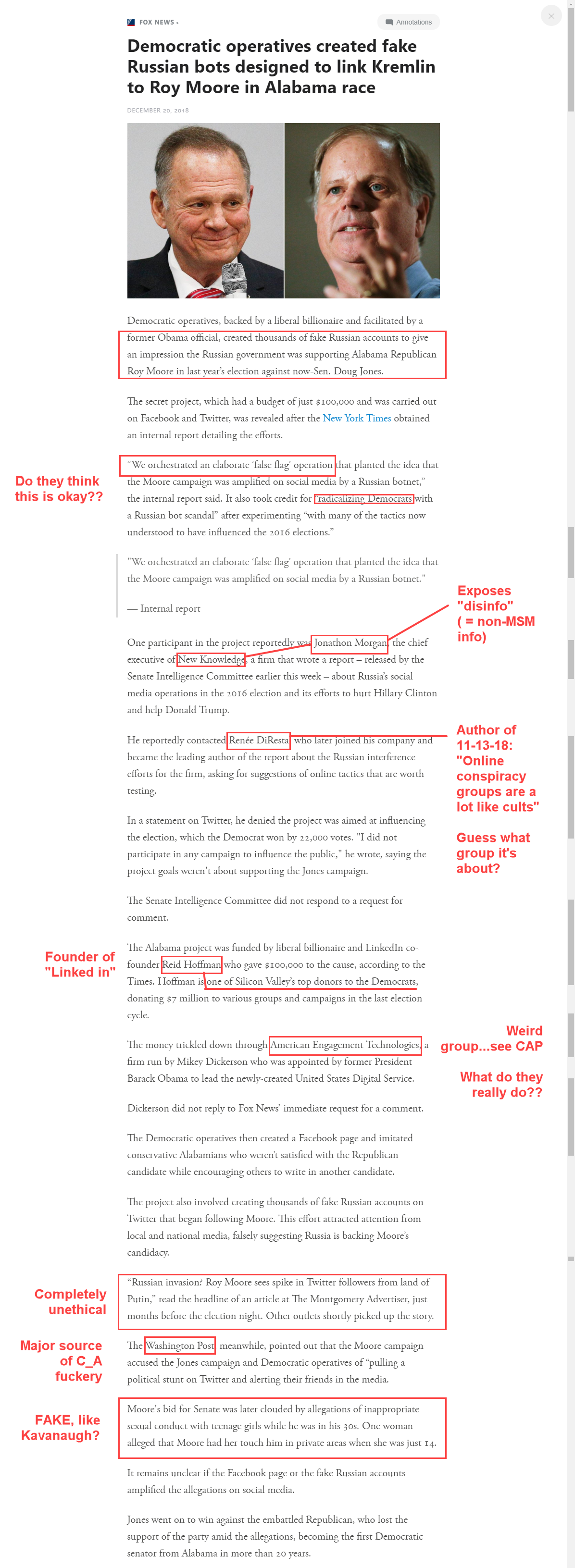 FOX NEWS ›

Annotations

Democratic operatives created fake Russian bots designed to link Kremlin to Roy Moore in Alabama race

DECEMBER 20, 2018

Democratic operatives, backed by a liberal billionaire and facilitated by a former Obama official, created thousands of fake Russian accounts to give an impression the Russian government was supporting Alabama Republican Roy Moore in last year's election against now-Sen. Doug Jones.

The secret project, which had a budget of just $100,000 and was carried out on Facebook and Twitter, was revealed after the New York Times obtained an internal report detailing the efforts.

Do they think this is okay??

"We orchestrated an elaborate 'false flag' operation that planted the idea that the Moore campaign was amplified on social media by a Russian botnet," the internal report said. It also took credit for "radicalizing Democrats with a Russian bot scandal" after experimenting "with many of the tactics now understood to have influenced the 2016 elections."

"We orchestrated an elaborate 'false flag' operation that planted the idea that the Moore campaign was amplified on social media by a Russian botnet."

— Internal report

Exposes "disinfo" ( = non-MSM info)

One participant in the project reportedly was Jonathon Morgan, the chief executive of New Knowledge, a firm that wrote a report – released by the Senate Intelligence Committee earlier this week – about Russia's social media operations in the 2016 election and its efforts to hurt Hillary Clinton and help Donald Trump.

Author of 11-13-18: "Online conspiracy groups are a lot like cults"

Guess what group it's about?

He reportedly contacted Renée DiResta, who later joined his company and became the leading author of the report about the Russian interference efforts for the firm, asking for suggestions of online tactics that are worth testing.

In a statement on Twitter, he denied the project was aimed at influencing the election, which the Democrat won by 22,000 votes. "I did not participate in any campaign to influence the public," he wrote, saying the project goals weren't about supporting the Jones campaign.

The Senate Intelligence Committee did not respond to a request for comment.

Founder of "Linked in"

The Alabama project was funded by liberal billionaire and LinkedIn co-founder Reid Hoffman who gave $100,000 to the cause, according to the Times. Hoffman is one of Silicon Valley's top donors to the Democrats, donating $7 million to various groups and campaigns in the last election cycle.

Weird group...see CAP

What do they really do??

The money trickled down through American Engagement Technologies, a firm run by Mikey Dickerson who was appointed by former President Barack Obama to lead the newly-created United States Digital Service.

Dickerson did not reply to Fox News' immediate request for a comment.

The Democratic operatives then created a Facebook page and imitated conservative Alabamians who weren't satisfied with the Republican candidate while encouraging others to write in another candidate.

The project also involved creating thousands of fake Russian accounts on Twitter that began following Moore. This effort attracted attention from local and national media, falsely suggesting Russia is backing Moore's candidacy.

Completely unethical

"Russian invasion? Roy Moore sees spike in Twitter followers from land of Putin," read the headline of an article at The Montgomery Advertiser, just months before the election night. Other outlets shortly picked up the story.

Major source of C_A fuckery

The Washington Post, meanwhile, pointed out that the Moore campaign accused the Jones campaign and Democratic operatives of "pulling a political stunt on Twitter and alerting their friends in the media.

FAKE, like Kavanaugh?

Moore's bid for Senate was later clouded by allegations of inappropriate sexual conduct with teenage girls while he was in his 30s. One woman alleged that Moore had her touch him in private areas when she was just 14.

It remains unclear if the Facebook page or the fake Russian accounts amplified the allegations on social media.

Jones went on to win against the embattled Republican, who lost the support of the party amid the allegations, becoming the first Democratic senator from Alabama in more than 20 years.